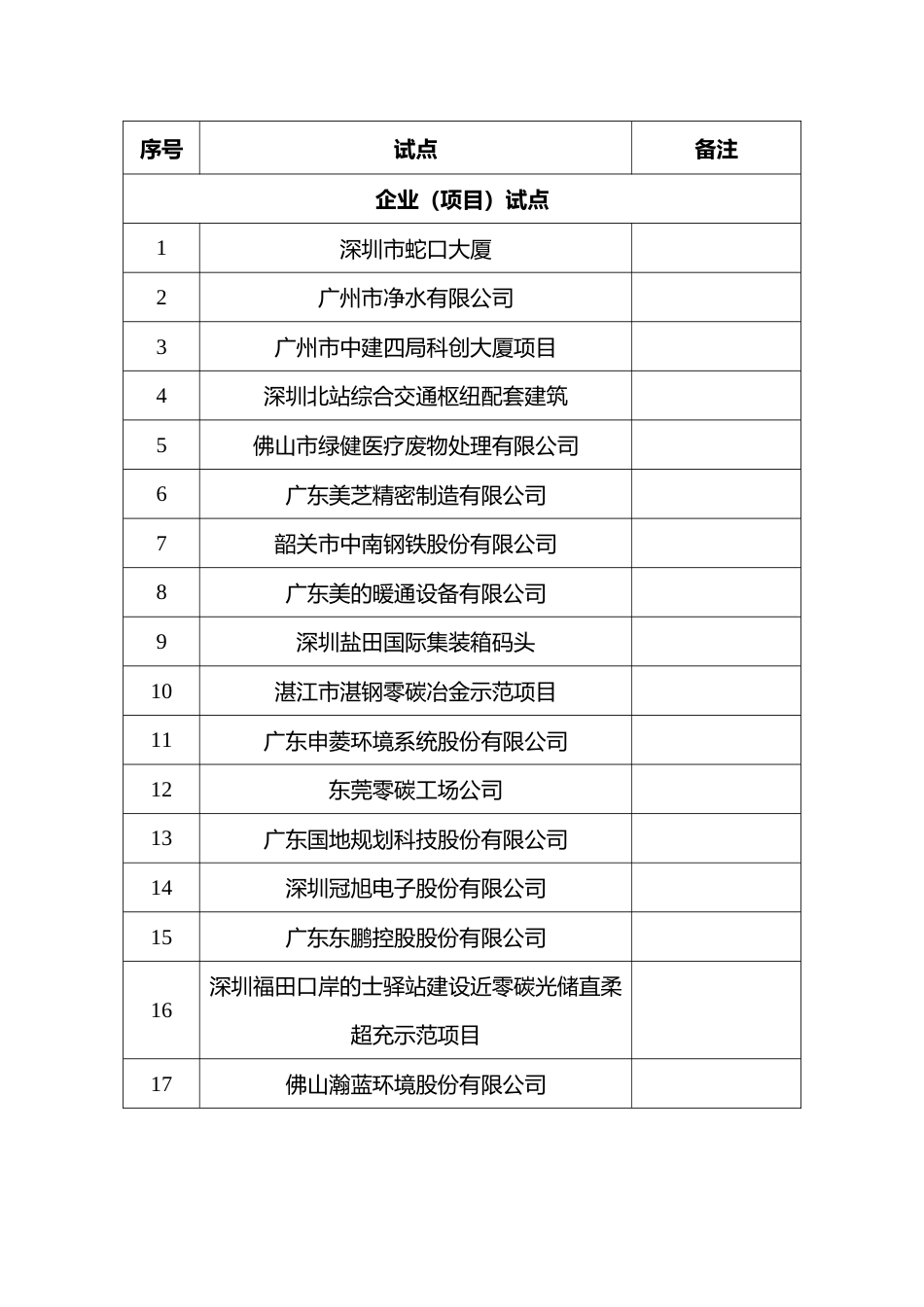 | 序号 | 试点 | 备注 |
|---|---|---|
| 企业（项目）试点 | | |
| 1 | 深圳市蛇口大厦 | |
| 2 | 广州市净水有限公司 | |
| 3 | 广州市中建四局科创大厦项目 | |
| 4 | 深圳北站综合交通枢纽配套建筑 | |
| 5 | 佛山市绿健医疗废物处理有限公司 | |
| 6 | 广东美芝精密制造有限公司 | |
| 7 | 韶关市中南钢铁股份有限公司 | |
| 8 | 广东美的暖通设备有限公司 | |
| 9 | 深圳盐田国际集装箱码头 | |
| 10 | 湛江市湛钢零碳冶金示范项目 | |
| 11 | 广东申菱环境系统股份有限公司 | |
| 12 | 东莞零碳工场公司 | |
| 13 | 广东国地规划科技股份有限公司 | |
| 14 | 深圳冠旭电子股份有限公司 | |
| 15 | 广东东鹏控股股份有限公司 | |
| 16 | 深圳福田口岸的士驿站建设近零碳光储直柔超充示范项目 | |
| 17 | 佛山瀚蓝环境股份有限公司 | |